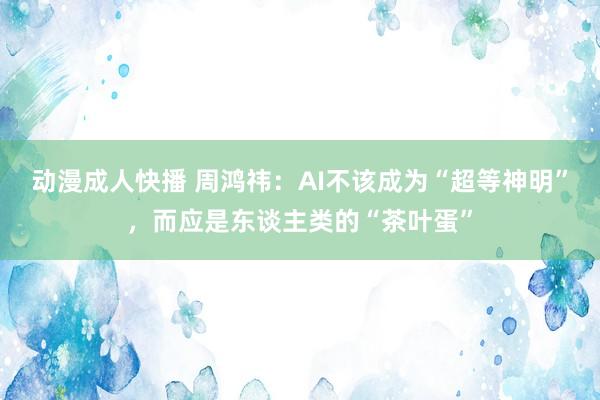 动漫成人快播 周鸿祎：AI不该成为“超等神明”，而应是东谈主类的“茶叶蛋”